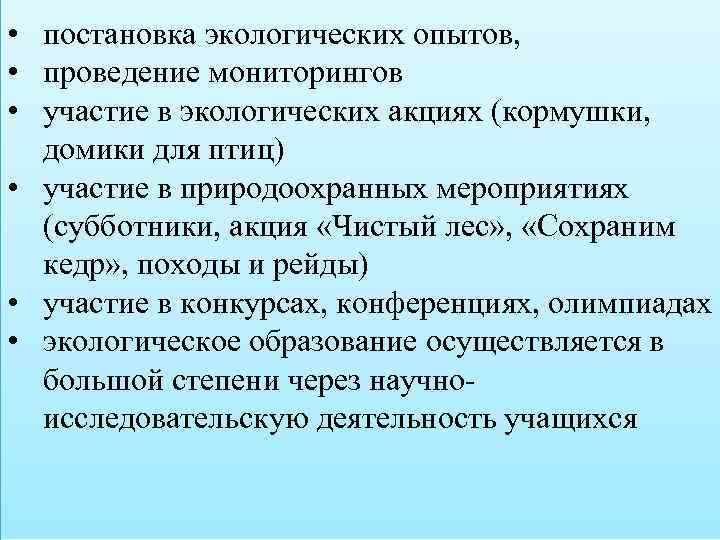 • постановка экологических опытов,
• проведение мониторингов
• участие в экологических акциях (кормушки, домики для птиц)
• участие в природоохранных мероприятиях (субботники, акция «Чистый лес», «Сохраним кедр», походы и рейды)
• участие в конкурсах, конференциях, олимпиадах
• экологическое образование осуществляется в большой степени через научно-исследовательскую деятельность учащихся